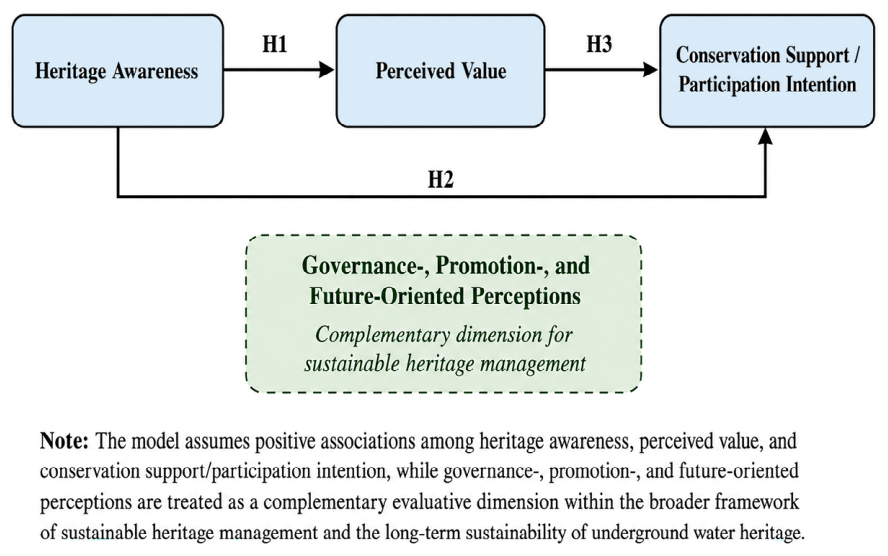 Heritage Awareness

H1

Perceived Value

H3

Conservation Support / Participation Intention

H2

Governance-, Promotion-, and Future-Oriented Perceptions

Complementary dimension for sustainable heritage management

Note: The model assumes positive associations among heritage awareness, perceived value, and conservation support/participation intention, while governance-, promotion-, and future-oriented perceptions are treated as a complementary evaluative dimension within the broader framework of sustainable heritage management and the long-term sustainability of underground water heritage.